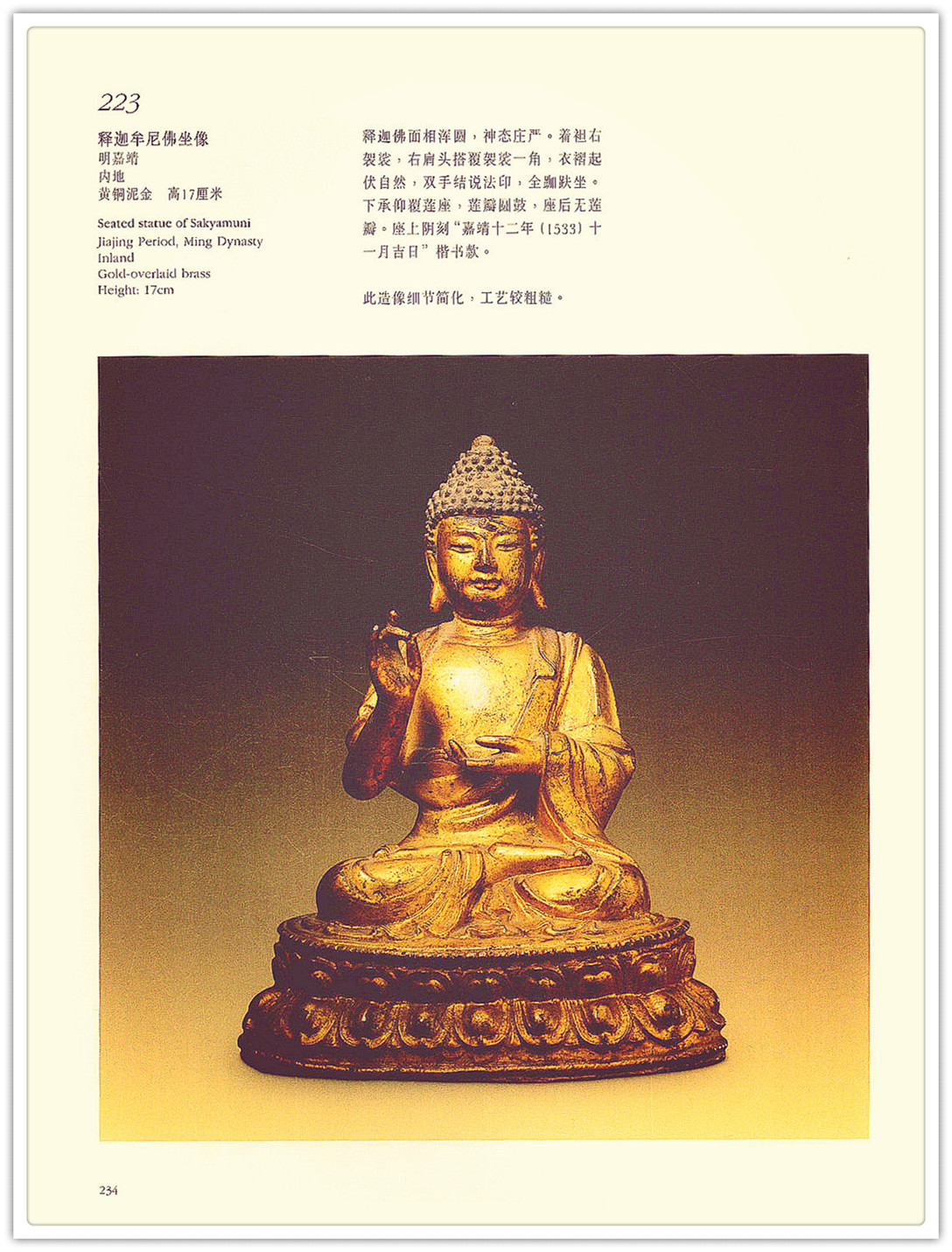 223

释迦牟尼佛坐像
明嘉靖
内地
黄铜泥金 高17厘米

Seated statue of Sakyamuni
Jiajing Period, Ming Dynasty
Inland
Gold-overlaid brass
Height: 17cm

释迦佛面相浑圆，神态庄严。着袒右袈裟，右肩头搭覆袈裟一角，衣褶起伏自然，双手结说法印，全跏趺坐。下承仰覆莲座，莲瓣圆鼓，座后无莲瓣。座上阴刻“嘉靖十二年（1533）十一月吉日”楷书款。

此造像细节简化，工艺较粗糙。

234